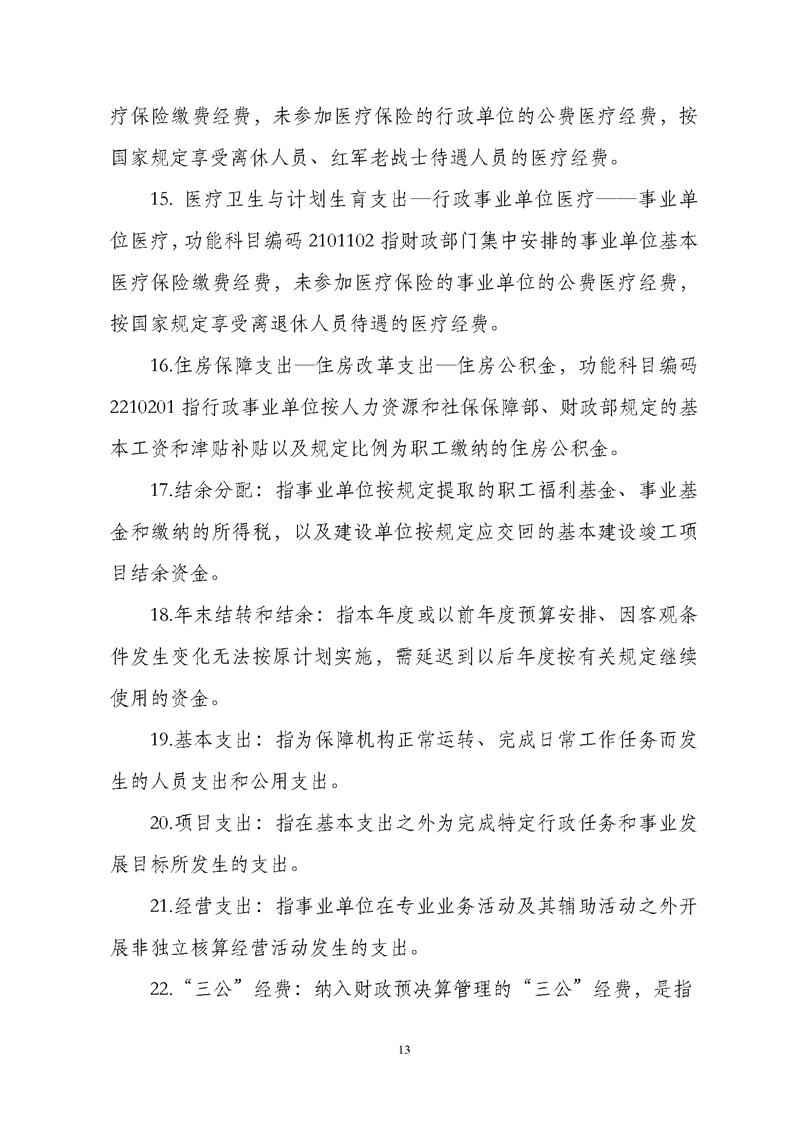 疗保险缴费经费，未参加医疗保险的行政单位的公费医疗经费，按国家规定享受离休人员、红军老战士待遇人员的医疗经费。

15. 医疗卫生与计划生育支出—行政事业单位医疗——事业单位医疗，功能科目编码 2101102 指财政部门集中安排的事业单位基本医疗保险缴费经费，未参加医疗保险的事业单位的公费医疗经费，按国家规定享受离退休人员待遇的医疗经费。

16.住房保障支出—住房改革支出—住房公积金，功能科目编码 2210201 指行政事业单位按人力资源和社保保障部、财政部规定的基本工资和津贴补贴以及规定比例为职工缴纳的住房公积金。

17.结余分配：指事业单位按规定提取的职工福利基金、事业基金和缴纳的所得税，以及建设单位按规定应交回的基本建设竣工项目结余资金。

18.年末结转和结余：指本年度或以前年度预算安排、因客观条件发生变化无法按原计划实施，需延迟到以后年度按有关规定继续使用的资金。

19.基本支出：指为保障机构正常运转、完成日常工作任务而发生的人员支出和公用支出。

20.项目支出：指在基本支出之外为完成特定行政任务和事业发展目标所发生的支出。

21.经营支出：指事业单位在专业业务活动及其辅助活动之外开展非独立核算经营活动发生的支出。

22.“三公”经费：纳入财政预决算管理的“三公”经费，是指

13